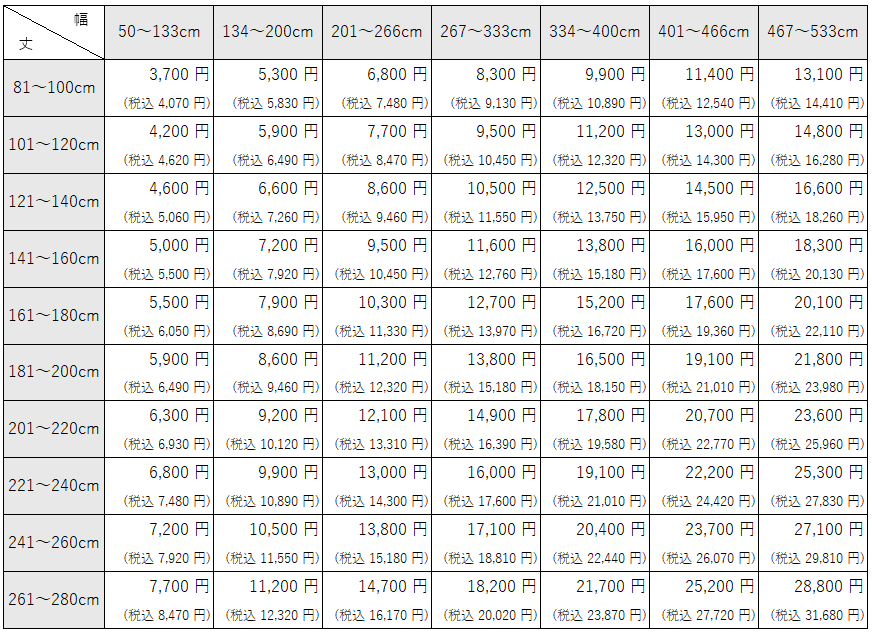 | 幅 丈 | 50～133cm | 134～200cm | 201～266cm | 267～333cm | 334～400cm | 401～466cm | 467～533cm |
|---|---|---|---|---|---|---|---|
| 81～100cm | 3,700 円 (税込 4,070 円) | 5,300 円 (税込 5,830 円) | 6,800 円 (税込 7,480 円) | 8,300 円 (税込 9,130 円) | 9,900 円 (税込 10,890 円) | 11,400 円 (税込 12,540 円) | 13,100 円 (税込 14,410 円) |
| 101～120cm | 4,200 円 (税込 4,620 円) | 5,900 円 (税込 6,490 円) | 7,700 円 (税込 8,470 円) | 9,500 円 (税込 10,450 円) | 11,200 円 (税込 12,320 円) | 13,000 円 (税込 14,300 円) | 14,800 円 (税込 16,280 円) |
| 121～140cm | 4,600 円 (税込 5,060 円) | 6,600 円 (税込 7,260 円) | 8,600 円 (税込 9,460 円) | 10,500 円 (税込 11,550 円) | 12,500 円 (税込 13,750 円) | 14,500 円 (税込 15,950 円) | 16,600 円 (税込 18,260 円) |
| 141～160cm | 5,000 円 (税込 5,500 円) | 7,200 円 (税込 7,920 円) | 9,500 円 (税込 10,450 円) | 11,600 円 (税込 12,760 円) | 13,800 円 (税込 15,180 円) | 16,000 円 (税込 17,600 円) | 18,300 円 (税込 20,130 円) |
| 161～180cm | 5,500 円 (税込 6,050 円) | 7,900 円 (税込 8,690 円) | 10,300 円 (税込 11,330 円) | 12,700 円 (税込 13,970 円) | 15,200 円 (税込 16,720 円) | 17,600 円 (税込 19,360 円) | 20,100 円 (税込 22,110 円) |
| 181～200cm | 5,900 円 (税込 6,490 円) | 8,600 円 (税込 9,460 円) | 11,200 円 (税込 12,320 円) | 13,800 円 (税込 15,180 円) | 16,500 円 (税込 18,150 円) | 19,100 円 (税込 21,010 円) | 21,800 円 (税込 23,980 円) |
| 201～220cm | 6,300 円 (税込 6,930 円) | 9,200 円 (税込 10,120 円) | 12,100 円 (税込 13,310 円) | 14,900 円 (税込 16,390 円) | 17,800 円 (税込 19,580 円) | 20,700 円 (税込 22,770 円) | 23,600 円 (税込 25,960 円) |
| 221～240cm | 6,800 円 (税込 7,480 円) | 9,900 円 (税込 10,890 円) | 13,000 円 (税込 14,300 円) | 16,000 円 (税込 17,600 円) | 19,100 円 (税込 21,010 円) | 22,200 円 (税込 24,420 円) | 25,300 円 (税込 27,830 円) |
| 241～260cm | 7,200 円 (税込 7,920 円) | 10,500 円 (税込 11,550 円) | 13,800 円 (税込 15,180 円) | 17,100 円 (税込 18,810 円) | 20,400 円 (税込 22,440 円) | 23,700 円 (税込 26,070 円) | 27,100 円 (税込 29,810 円) |
| 261～280cm | 7,700 円 (税込 8,470 円) | 11,200 円 (税込 12,320 円) | 14,700 円 (税込 16,170 円) | 18,200 円 (税込 20,020 円) | 21,700 円 (税込 23,870 円) | 25,200 円 (税込 27,720 円) | 28,800 円 (税込 31,680 円) |